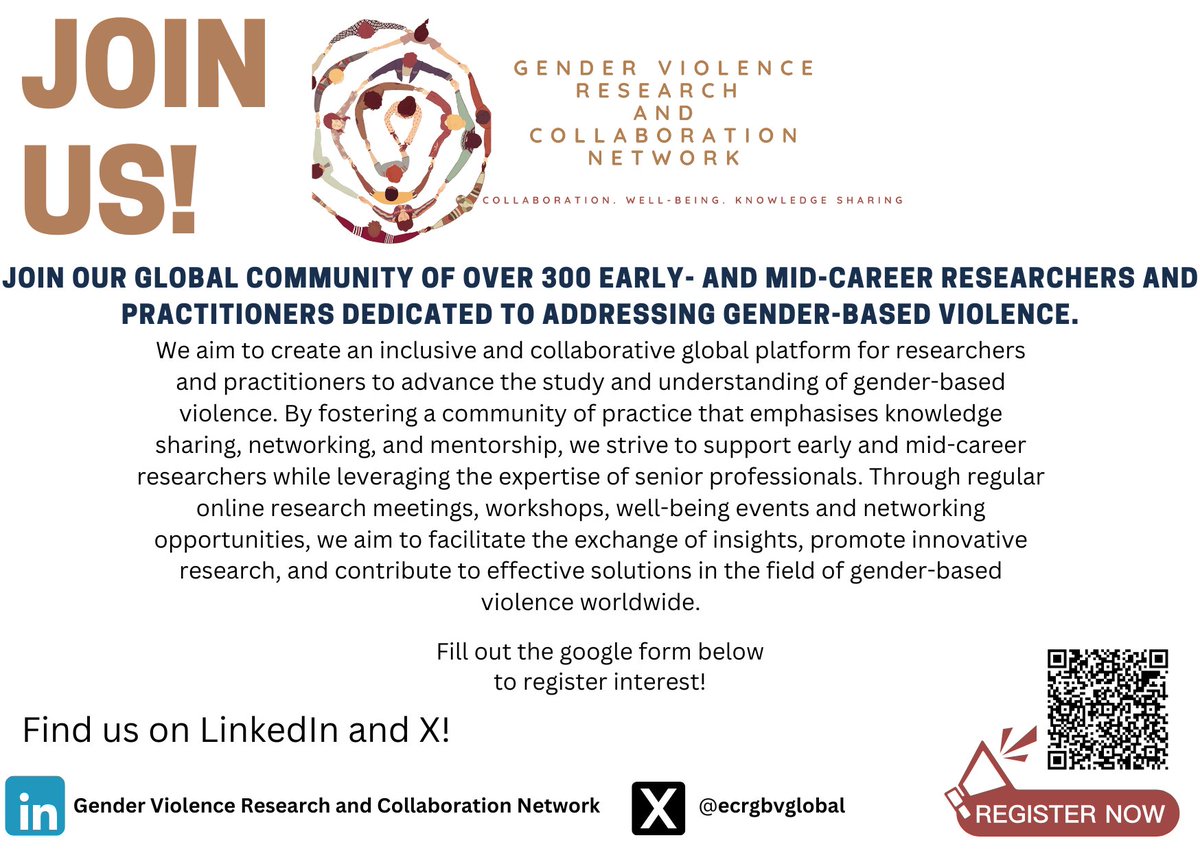 JOIN US!

GENDER VIOLENCE RESEARCH AND COLLABORATION NETWORK

COLLABORATION. WELL-BEING. KNOWLEDGE SHARING

JOIN OUR GLOBAL COMMUNITY OF OVER 300 EARLY- AND MID-CAREER RESEARCHERS AND PRACTITIONERS DEDICATED TO ADDRESSING GENDER-BASED VIOLENCE.

We aim to create an inclusive and collaborative global platform for researchers and practitioners to advance the study and understanding of gender-based violence. By fostering a community of practice that emphasises knowledge sharing, networking, and mentorship, we strive to support early and mid-career researchers while leveraging the expertise of senior professionals. Through regular online research meetings, workshops, well-being events and networking opportunities, we aim to facilitate the exchange of insights, promote innovative research, and contribute to effective solutions in the field of gender-based violence worldwide.

Fill out the google form below to register interest!

Find us on LinkedIn and X!

in Gender Violence Research and Collaboration Network

X @ecrgbvglobal

REGISTER NOW